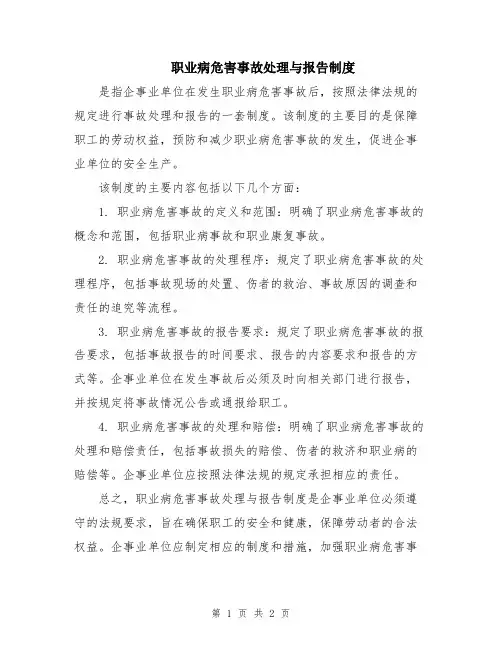 职业病危害事故处理与报告制度

是指企事业单位在发生职业病危害事故后，按照法律法规的规定进行事故处理和报告的一套制度。该制度的主要目的是保障职工的劳动权益，预防和减少职业病危害事故的发生，促进企事业单位的安全生产。

该制度的主要内容包括以下几个方面：

1. 职业病危害事故的定义和范围：明确了职业病危害事故的概念和范围，包括职业病事故和职业康复事故。

2. 职业病危害事故的处理程序：规定了职业病危害事故的处理程序，包括事故现场的处置、伤者的救治、事故原因的调查和责任的追究等流程。

3. 职业病危害事故的报告要求：规定了职业病危害事故的报告要求，包括事故报告的时间要求、报告的内容要求和报告的方式等。企事业单位在发生事故后必须及时向相关部门进行报告，并按规定将事故情况公告或通报给职工。

4. 职业病危害事故的处理和赔偿：明确了职业病危害事故的处理和赔偿责任，包括事故损失的赔偿、伤者的救济和职业病的赔偿等。企事业单位应按照法律法规的规定承担相应的责任。

总之，职业病危害事故处理与报告制度是企事业单位必须遵守的法规要求，旨在确保职工的安全和健康，保障劳动者的合法权益。企事业单位应制定相应的制度和措施，加强职业病危害事

第 1 页 共 2 页